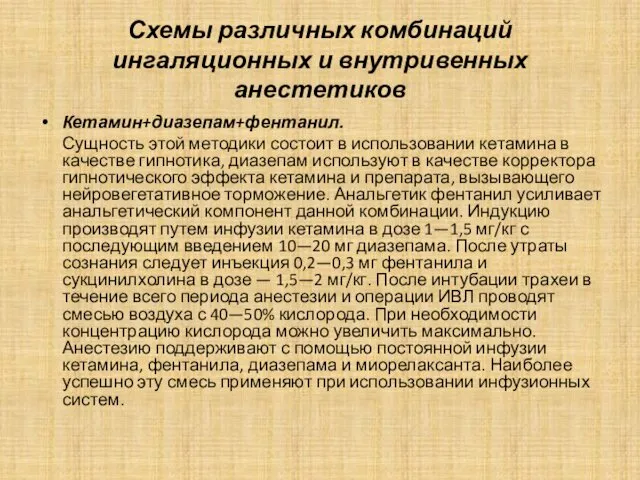 Схемы различных комбинаций ингаляционных и внутривенных анестетиков

• Кетамин+диазепам+фентанил.

Сущность этой методики состоит в использовании кетамина в качестве гипнотика, диазепам используют в качестве корректора гипнотического эффекта кетамина и препарата, вызывающего нейровегетативное торможение. Анальгетик фентанил усиливает анальгетический компонент данной комбинации. Индукцию производят путем инфузии кетамина в дозе 1—1,5 мг/кг с последующим введением 10—20 мг диазепама. После утраты сознания следует инъекция 0,2—0,3 мг фентанила и сукцинилхолина в дозе — 1,5—2 мг/кг. После интубации трахеи в течение всего периода анестезии и операции ИВЛ проводят смесью воздуха с 40—50% кислорода. При необходимости концентрацию кислорода можно увеличить максимально. Анестезию поддерживают с помощью постоянной инфузии кетамина, фентанила, диазепама и миорелаксанта. Наиболее успешно эту смесь применяют при использовании инфузионных систем.